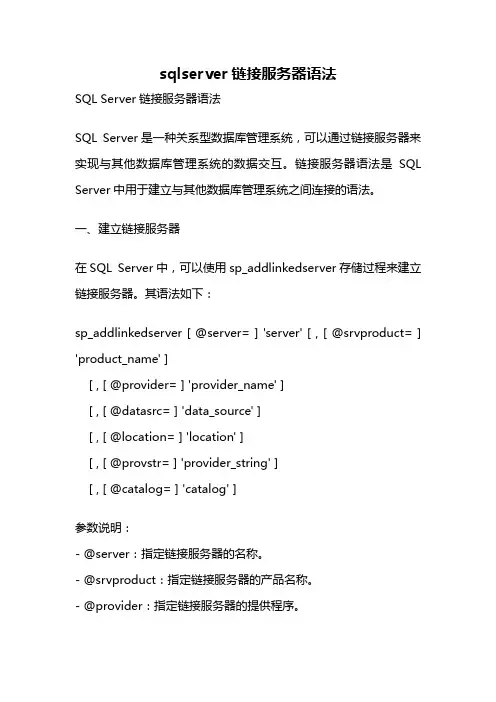 sqlserver 链接服务器语法

SQL Server 链接服务器语法

SQL Server 是一种关系型数据库管理系统，可以通过链接服务器来实现与其他数据库管理系统的数据交互。链接服务器语法是 SQL Server 中用于建立与其他数据库管理系统之间连接的语法。

一、建立链接服务器

在 SQL Server 中，可以使用 sp_addlinkedserver 存储过程来建立链接服务器。其语法如下：

sp_addlinkedserver [ @server= ] 'server' [ , [ @srvproduct= ] 'product_name' ]

[ , [ @provider= ] 'provider_name' ]

[ , [ @datasrc= ] 'data_source' ]

[ , [ @location= ] 'location' ]

[ , [ @provstr= ] 'provider_string' ]

[ , [ @catalog= ] 'catalog' ]

参数说明：

- @server：指定链接服务器的名称。

- @srvproduct：指定链接服务器的产品名称。

- @provider：指定链接服务器的提供程序。